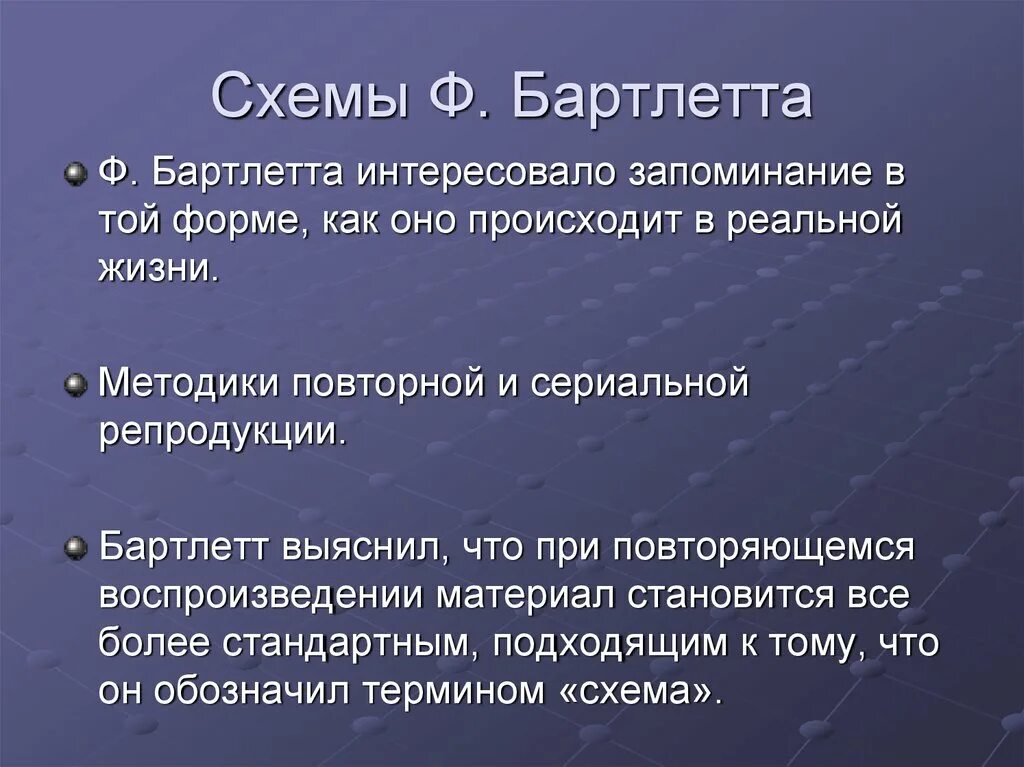 Схемы Ф. Бартлетта

Ф. Бартлетта интересовало запоминание в той форме, как оно происходит в реальной жизни.

Методики повторной и сериальной репродукции.

Бартлетт выяснил, что при повторяющемся воспроизведении материал становится все более стандартным, подходящим к тому, что он обозначил термином «схема».